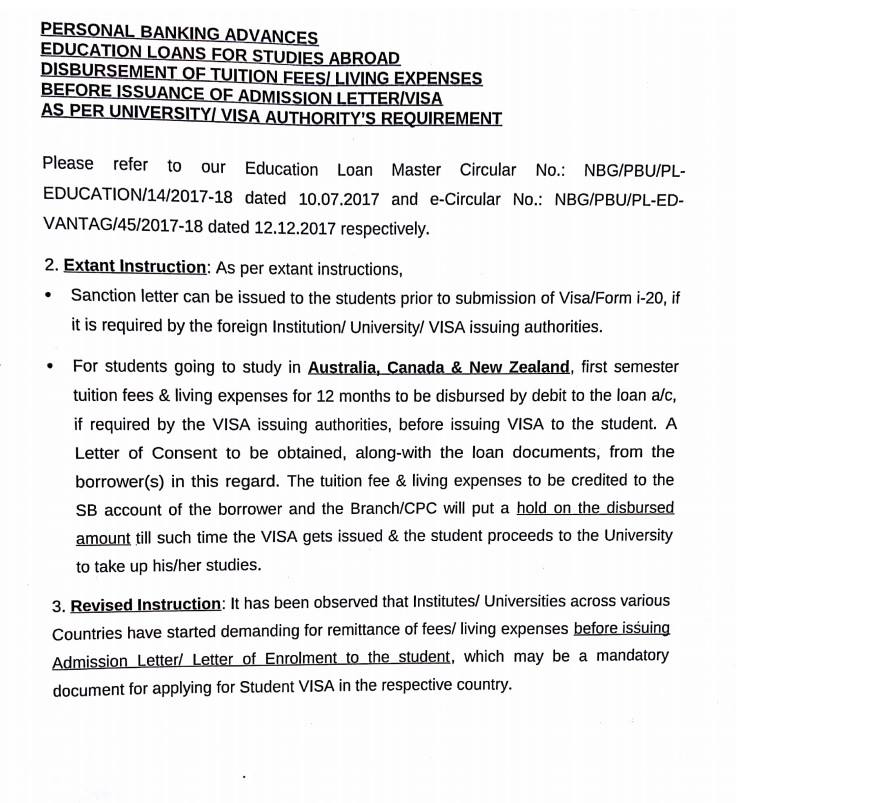 PERSONAL BANKING ADVANCES
EDUCATION LOANS FOR STUDIES ABROAD
DISBURSEMENT OF TUITION FEES/ LIVING EXPENSES
BEFORE ISSUANCE OF ADMISSION LETTER/VISA
AS PER UNIVERSITY/ VISA AUTHORITY'S REQUIREMENT

Please refer to our Education Loan Master Circular No.: NBG/PBU/PL-EDUCATION/14/2017-18 dated 10.07.2017 and e-Circular No.: NBG/PBU/PL-ED-VANTAG/45/2017-18 dated 12.12.2017 respectively.

2. Extant Instruction: As per extant instructions,

• Sanction letter can be issued to the students prior to submission of Visa/Form i-20, if it is required by the foreign Institution/ University/ VISA issuing authorities.

• For students going to study in Australia, Canada & New Zealand, first semester tuition fees & living expenses for 12 months to be disbursed by debit to the loan a/c, if required by the VISA issuing authorities, before issuing VISA to the student. A Letter of Consent to be obtained, along-with the loan documents, from the borrower(s) in this regard. The tuition fee & living expenses to be credited to the SB account of the borrower and the Branch/CPC will put a hold on the disbursed amount till such time the VISA gets issued & the student proceeds to the University to take up his/her studies.

3. Revised Instruction: It has been observed that Institutes/ Universities across various Countries have started demanding for remittance of fees/ living expenses before issuing Admission Letter/ Letter of Enrolment to the student, which may be a mandatory document for applying for Student VISA in the respective country.